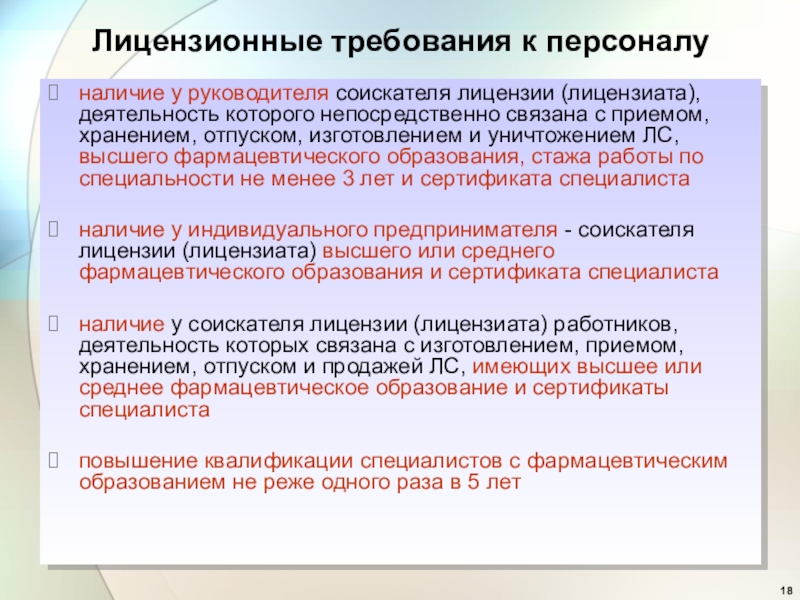 Лицензионные требования к персоналу

наличие у руководителя соискателя лицензии (лицензиата), деятельность которого непосредственно связана с приемом, хранением, отпуском, изготовлением и уничтожением ЛС, высшего фармацевтического образования, стажа работы по специальности не менее 3 лет и сертификата специалиста

наличие у индивидуального предпринимателя - соискателя лицензии (лицензиата) высшего или среднего фармацевтического образования и сертификата специалиста

наличие у соискателя лицензии (лицензиата) работников, деятельность которых связана с изготовлением, приемом, хранением, отпуском и продажей ЛС, имеющих высшее или среднее фармацевтическое образование и сертификаты специалиста

повышение квалификации специалистов с фармацевтическим образованием не реже одного раза в 5 лет

18